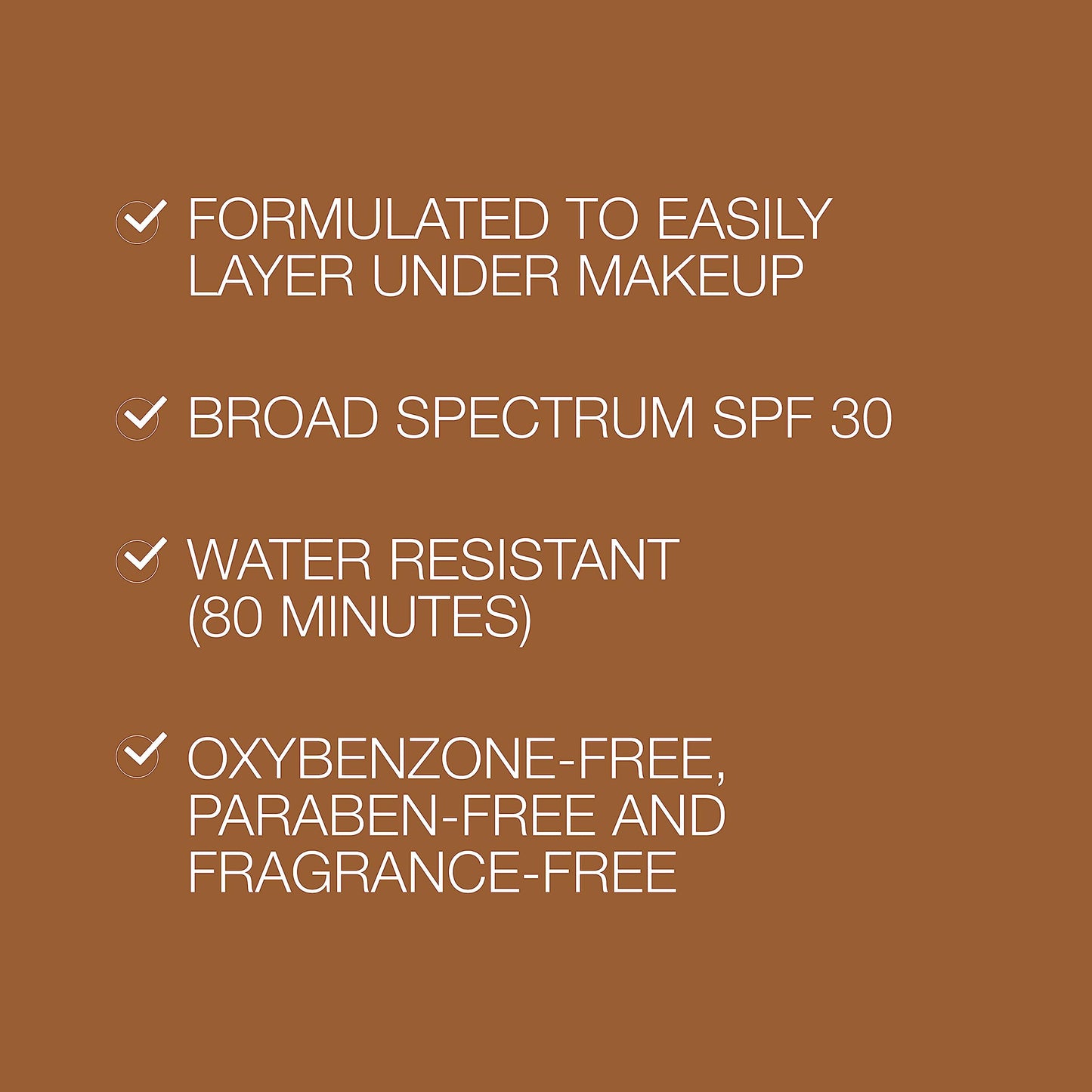 FORMULATED TO EASILY LAYER UNDER MAKEUP

BROAD SPECTRUM SPF 30

WATER RESISTANT (80 MINUTES)

OXYBENZONE-FREE, PARABEN-FREE AND FRAGRANCE-FREE